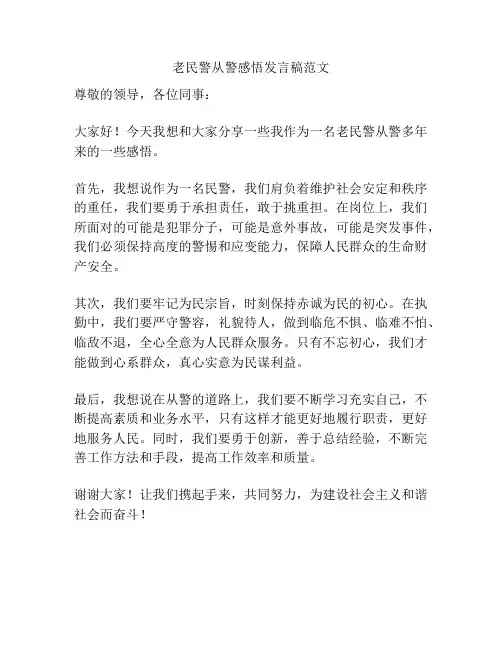 老民警从警感悟发言稿范文

尊敬的领导，各位同事：

大家好！今天我想和大家分享一些我作为一名老民警从警多年来的一些感悟。

首先，我想说作为一名民警，我们肩负着维护社会安定和秩序的重任，我们要勇于承担责任，敢于挑重担。在岗位上，我们所面对的可能是犯罪分子，可能是意外事故，可能是突发事件，我们必须保持高度的警惕和应变能力，保障人民群众的生命财产安全。

其次，我们要牢记为民宗旨，时刻保持赤诚为民的初心。在执勤中，我们要严守警容，礼貌待人，做到临危不惧、临难不怕、临敌不退，全心全意为人民群众服务。只有不忘初心，我们才能做到心系群众，真心实意为民谋利益。

最后，我想说在从警的道路上，我们要不断学习充实自己，不断提高素质和业务水平，只有这样才能更好地履行职责，更好地服务人民。同时，我们要勇于创新，善于总结经验，不断完善工作方法和手段，提高工作效率和质量。

谢谢大家！让我们携起手来，共同努力，为建设社会主义和谐社会而奋斗！